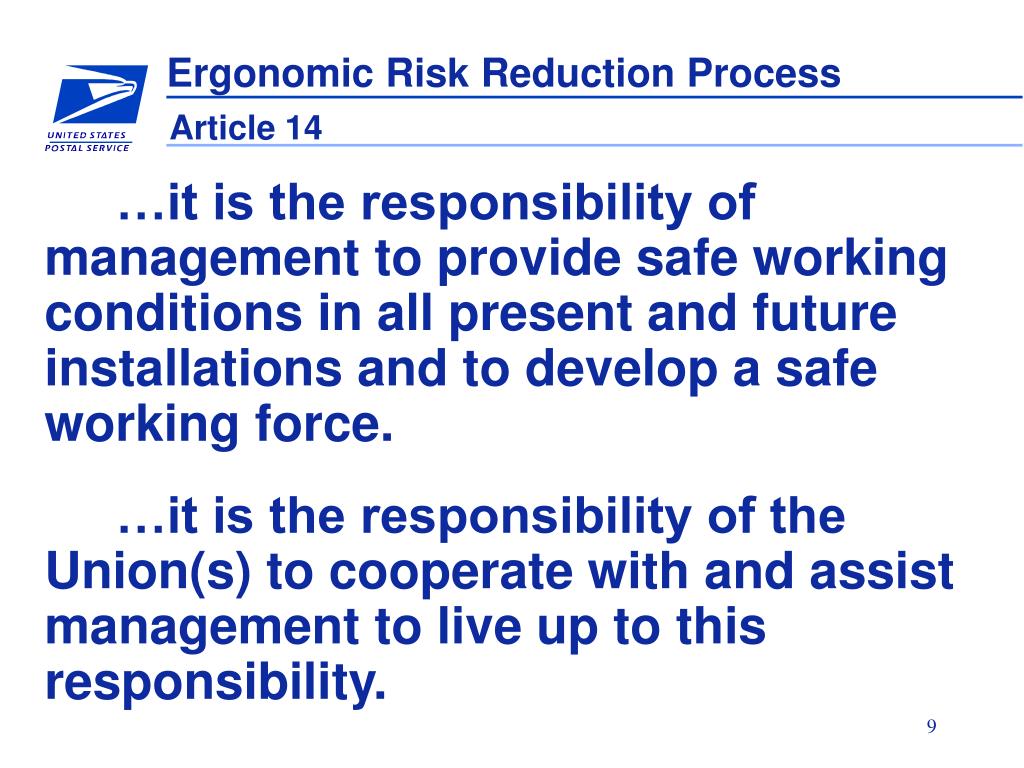 UNITED STATES POSTAL SERVICE

Ergonomic Risk Reduction Process
Article 14

…it is the responsibility of management to provide safe working conditions in all present and future installations and to develop a safe working force.

…it is the responsibility of the Union(s) to cooperate with and assist management to live up to this responsibility.

9